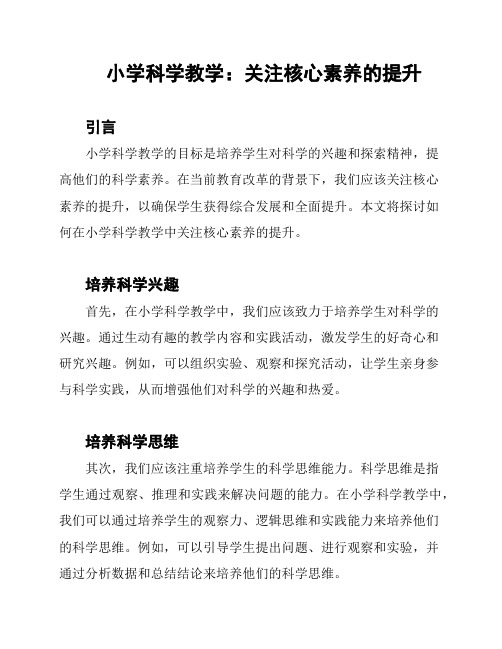 小学科学教学：关注核心素养的提升

引言

小学科学教学的目标是培养学生对科学的兴趣和探索精神，提高他们的科学素养。在当前教育改革的背景下，我们应该关注核心素养的提升，以确保学生获得综合发展和全面提升。本文将探讨如何在小学科学教学中关注核心素养的提升。

培养科学兴趣

首先，在小学科学教学中，我们应该致力于培养学生对科学的兴趣。通过生动有趣的教学内容和实践活动，激发学生的好奇心和研究兴趣。例如，可以组织实验、观察和探究活动，让学生亲身参与科学实践，从而增强他们对科学的兴趣和热爱。

培养科学思维

其次，我们应该注重培养学生的科学思维能力。科学思维是指学生通过观察、推理和实践来解决问题的能力。在小学科学教学中，我们可以通过培养学生的观察力、逻辑思维和实践能力来培养他们的科学思维。例如，可以引导学生提出问题、进行观察和实验，并通过分析数据和总结结论来培养他们的科学思维。